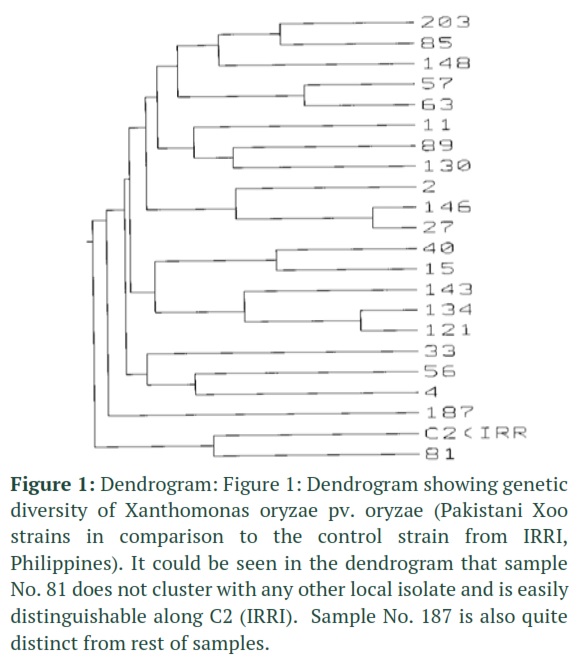 203
85
148
57
63
11
89
130
2
146
27
40
15
143
134
121
33
56
4
187
C2<IRR
81

**Figure 1:** Dendrogram: Figure 1: Dendrogram showing genetic diversity of Xanthomonas oryzae pv. oryzae (Pakistani Xoo strains in comparison to the control strain from IRRI, Philippines). It could be seen in the dendrogram that sample No. 81 does not cluster with any other local isolate and is easily distinguishable along C2 (IRRI). Sample No. 187 is also quite distinct from rest of samples.